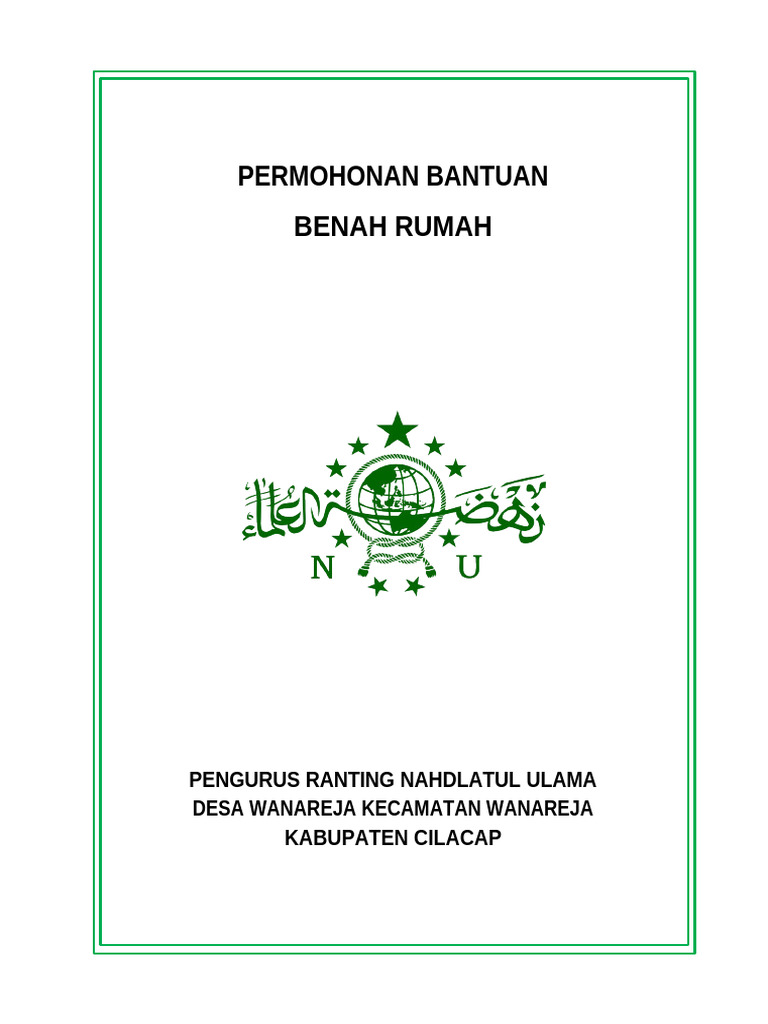 PERMOHONAN BANTUAN
BENAH RUMAH

نهضة العلماء

N U

PENGURUS RANTING NAHDLATUL ULAMA
DESA WANAREJA KECAMATAN WANAREJA
KABUPATEN CILACAP